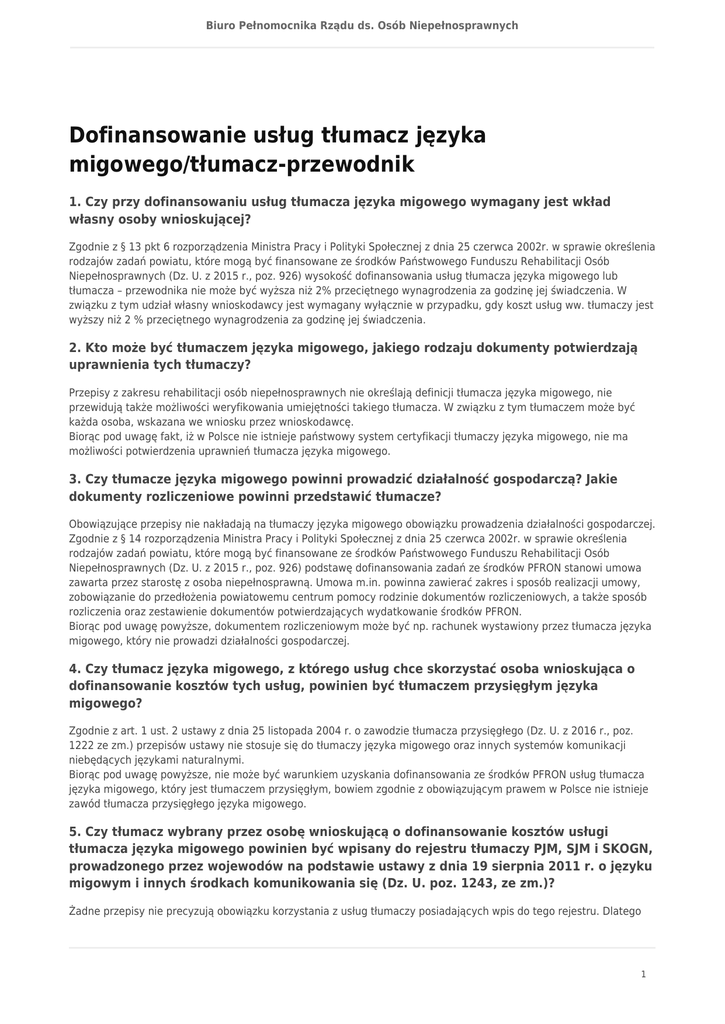 Biuro Pełnomocnika Rządu ds. Osób Niepełnosprawnych

Dofinansowanie usług tłumacz języka migowego/tłumacz-przewodnik

1. Czy przy dofinansowaniu usług tłumacza języka migowego wymagany jest wkład własny osoby wnioskującej?

Zgodnie z § 13 pkt 6 rozporządzenia Ministra Pracy i Polityki Społecznej z dnia 25 czerwca 2002r. w sprawie określenia rodzajów zadań powiatu, które mogą być finansowane ze środków Państwowego Funduszu Rehabilitacji Osób Niepełnosprawnych (Dz. U. z 2015 r., poz. 926) wysokość dofinansowania usług tłumacza języka migowego lub tłumacza – przewodnika nie może być wyższa niż 2% przeciętnego wynagrodzenia za godzinę jej świadczenia. W związku z tym udział własny wnioskodawcy jest wymagany wyłącznie w przypadku, gdy koszt usług ww. tłumaczy jest wyższy niż 2 % przeciętnego wynagrodzenia za godzinę jej świadczenia.

2. Kto może być tłumaczem języka migowego, jakiego rodzaju dokumenty potwierdzają uprawnienia tych tłumaczy?

Przepisy z zakresu rehabilitacji osób niepełnosprawnych nie określają definicji tłumacza języka migowego, nie przewidują także możliwości weryfikowania umiejętności takiego tłumacza. W związku z tym tłumaczem może być każda osoba, wskazana we wniosku przez wnioskodawcę.
Biorąc pod uwagę fakt, iż w Polsce nie istnieje państwowy system certyfikacji tłumaczy języka migowego, nie ma możliwości potwierdzenia uprawnień tłumacza języka migowego.

3. Czy tłumacze języka migowego powinni prowadzić działalność gospodarczą? Jakie dokumenty rozliczeniowe powinni przedstawić tłumacze?

Obowiązujące przepisy nie nakładają na tłumaczy języka migowego obowiązku prowadzenia działalności gospodarczej. Zgodnie z § 14 rozporządzenia Ministra Pracy i Polityki Społecznej z dnia 25 czerwca 2002r. w sprawie określenia rodzajów zadań powiatu, które mogą być finansowane ze środków Państwowego Funduszu Rehabilitacji Osób Niepełnosprawnych (Dz. U. z 2015 r., poz. 926) podstawę dofinansowania zadań ze środków PFRON stanowi umowa zawarta przez starostę z osoba niepełnosprawną. Umowa m.in. powinna zawierać zakres i sposób realizacji umowy, zobowiązanie do przedłożenia powiatowemu centrum pomocy rodzinie dokumentów rozliczeniowych, a także sposób rozliczenia oraz zestawienie dokumentów potwierdzających wydatkowanie środków PFRON.
Biorąc pod uwagę powyższe, dokumentem rozliczeniowym może być np. rachunek wystawiony przez tłumacza języka migowego, który nie prowadzi działalności gospodarczej.

4. Czy tłumacz języka migowego, z którego usług chce skorzystać osoba wnioskująca o dofinansowanie kosztów tych usług, powinien być tłumaczem przysięgłym języka migowego?

Zgodnie z art. 1 ust. 2 ustawy z dnia 25 listopada 2004 r. o zawodzie tłumacza przysięgłego (Dz. U. z 2016 r., poz. 1222 ze zm.) przepisów ustawy nie stosuje się do tłumaczy języka migowego oraz innych systemów komunikacji niebędących językami naturalnymi.
Biorąc pod uwagę powyższe, nie może być warunkiem uzyskania dofinansowania ze środków PFRON usług tłumacza języka migowego, który jest tłumaczem przysięgłym, bowiem zgodnie z obowiązującym prawem w Polsce nie istnieje zawód tłumacza przysięgłego języka migowego.

5. Czy tłumacz wybrany przez osobę wnioskującą o dofinansowanie kosztów usługi tłumacza języka migowego powinien być wpisany do rejestru tłumaczy PJM, SJM i SKOGN, prowadzonego przez wojewodów na podstawie ustawy z dnia 19 sierpnia 2011 r. o języku migowym i innych środkach komunikowania się (Dz. U. poz. 1243, ze zm.)?

Żadne przepisy nie precyzują obowiązku korzystania z usług tłumaczy posiadających wpis do tego rejestru. Dlatego

1